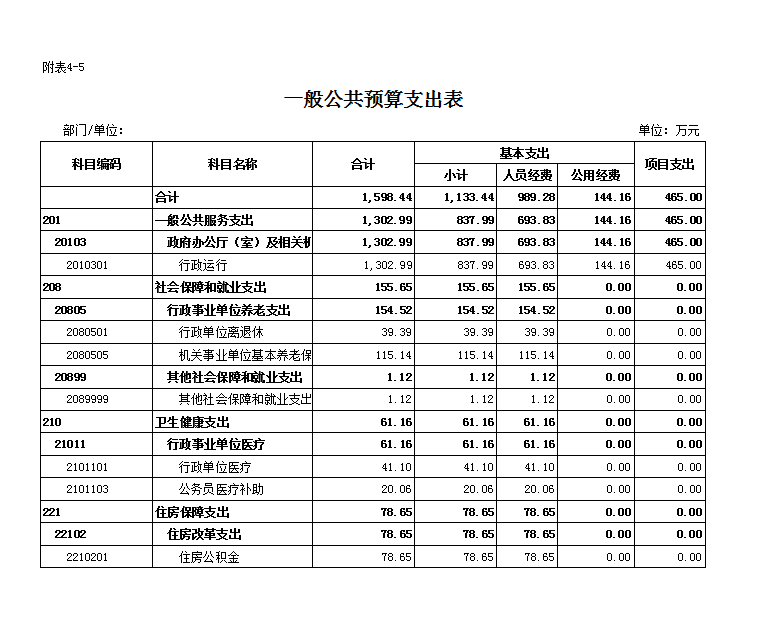 附表4-5

一般公共预算支出表

部门/单位：

单位：万元

| 科目编码 | 科目名称 | 合计 | 基本支出 小计 | 基本支出 人员经费 | 基本支出 公用经费 | 项目支出 |
|---|---|---|---|---|---|---|
|  | 合计 | 1,598.44 | 1,133.44 | 989.28 | 144.16 | 465.00 |
| 201 | 一般公共服务支出 | 1,302.99 | 837.99 | 693.83 | 144.16 | 465.00 |
| 20103 | 政府办公厅（室）及相关机 | 1,302.99 | 837.99 | 693.83 | 144.16 | 465.00 |
| 2010301 | 行政运行 | 1,302.99 | 837.99 | 693.83 | 144.16 | 465.00 |
| 208 | 社会保障和就业支出 | 155.65 | 155.65 | 155.65 | 0.00 | 0.00 |
| 20805 | 行政事业单位养老支出 | 154.52 | 154.52 | 154.52 | 0.00 | 0.00 |
| 2080501 | 行政单位离退休 | 39.39 | 39.39 | 39.39 | 0.00 | 0.00 |
| 2080505 | 机关事业单位基本养老保 | 115.14 | 115.14 | 115.14 | 0.00 | 0.00 |
| 20899 | 其他社会保障和就业支出 | 1.12 | 1.12 | 1.12 | 0.00 | 0.00 |
| 2089999 | 其他社会保障和就业支出 | 1.12 | 1.12 | 1.12 | 0.00 | 0.00 |
| 210 | 卫生健康支出 | 61.16 | 61.16 | 61.16 | 0.00 | 0.00 |
| 21011 | 行政事业单位医疗 | 61.16 | 61.16 | 61.16 | 0.00 | 0.00 |
| 2101101 | 行政单位医疗 | 41.10 | 41.10 | 41.10 | 0.00 | 0.00 |
| 2101103 | 公务员医疗补助 | 20.06 | 20.06 | 20.06 | 0.00 | 0.00 |
| 221 | 住房保障支出 | 78.65 | 78.65 | 78.65 | 0.00 | 0.00 |
| 22102 | 住房改革支出 | 78.65 | 78.65 | 78.65 | 0.00 | 0.00 |
| 2210201 | 住房公积金 | 78.65 | 78.65 | 78.65 | 0.00 | 0.00 |